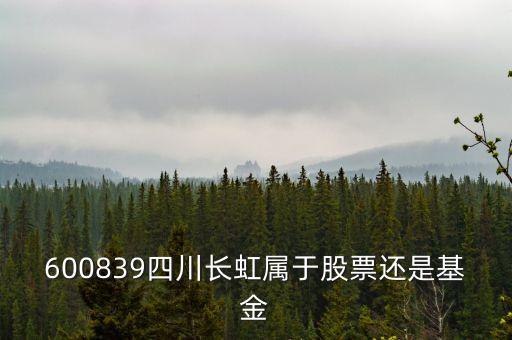 600839四川长虹属于股票还是基金